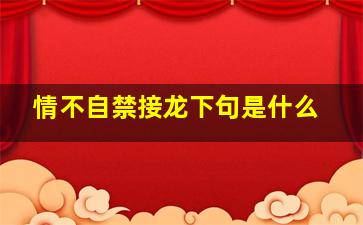 情不自禁接龙下句是什么